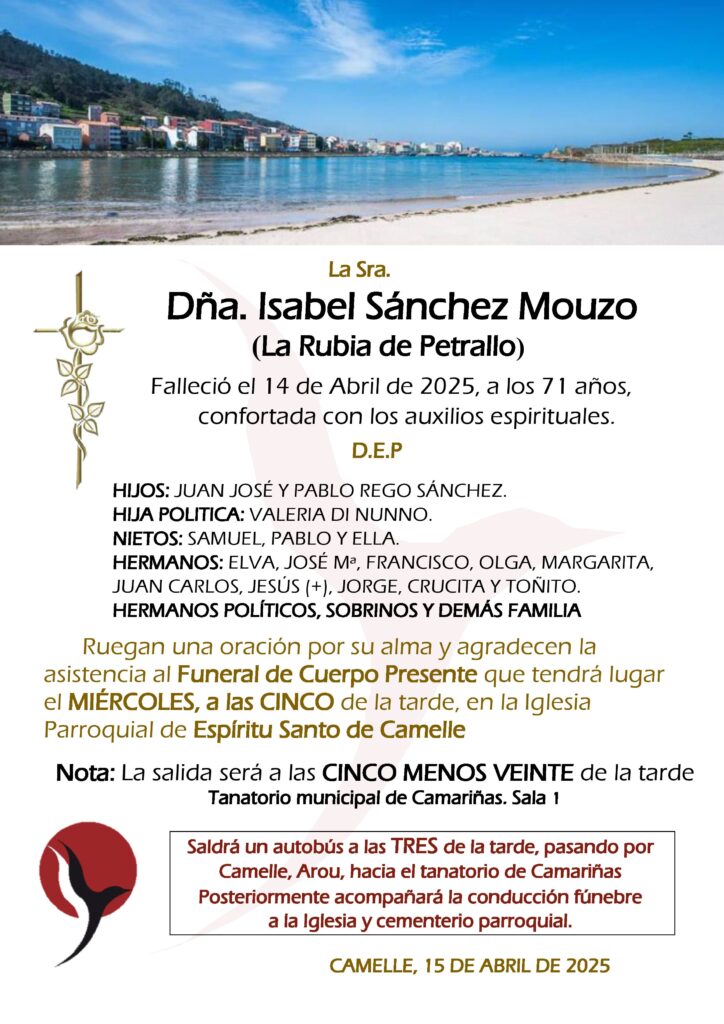 La Sra.

Dña. Isabel Sánchez Mouzo

(La Rubia de Petrallo)

Falleció el 14 de Abril de 2025, a los 71 años, confortada con los auxilios espirituales.

D.E.P

HIJOS: JUAN JOSÉ Y PABLO REGO SÁNCHEZ.
HIJA POLITICA: VALERIA DI NUNNO.
NIETOS: SAMUEL, PABLO Y ELLA.
HERMANOS: ELVA, JOSÉ Mª, FRANCISCO, OLGA, MARGARITA, JUAN CARLOS, JESÚS (+), JORGE, CRUCITA Y TOÑITO.
HERMANOS POLÍTICOS, SOBRINOS Y DEMÁS FAMILIA

Ruegan una oración por su alma y agradecen la asistencia al Funeral de Cuerpo Presente que tendrá lugar el MIÉRCOLES, a las CINCO de la tarde, en la Iglesia Parroquial de Espíritu Santo de Camelle

Nota: La salida será a las CINCO MENOS VEINTE de la tarde
Tanatorio municipal de Camariñas. Sala 1

Saldrá un autobús a las TRES de la tarde, pasando por Camelle, Arou, hacia el tanatorio de Camariñas Posteriormente acompañará la conducción fúnebre a la Iglesia y cementerio parroquial.

CAMELLE, 15 DE ABRIL DE 2025